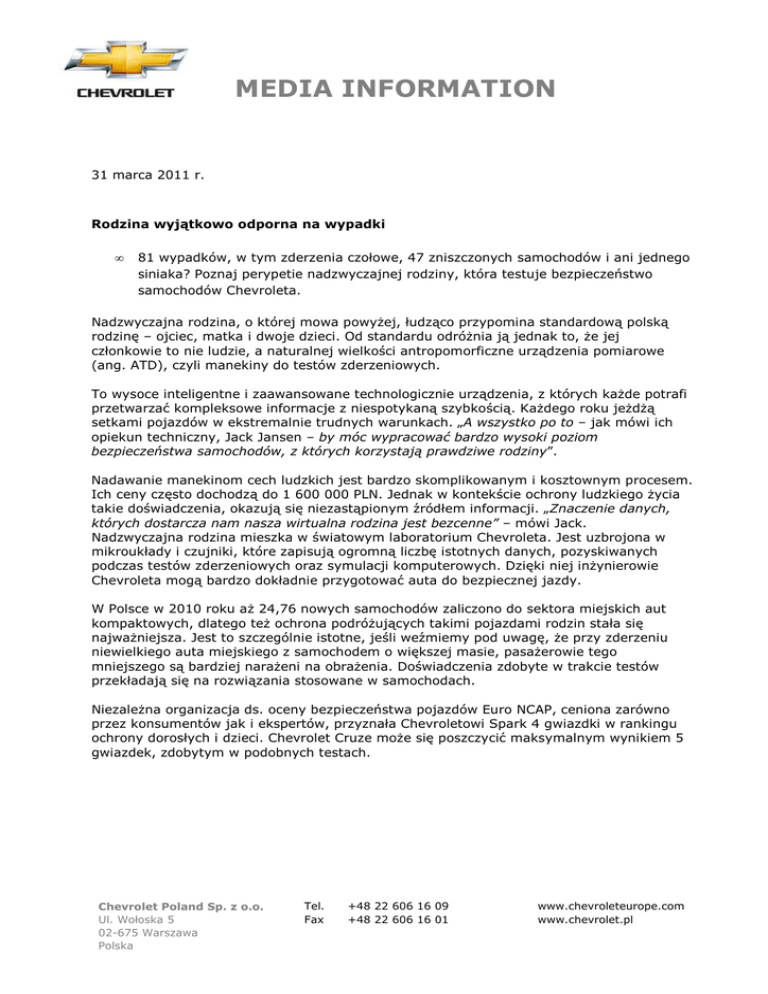 CHEVROLET

MEDIA INFORMATION

31 marca 2011 r.

Rodzina wyjątkowo odporna na wypadki

∞ 81 wypadków, w tym zderzenia czołowe, 47 zniszczonych samochodów i ani jednego siniaka? Poznaj perypetie nadzwyczajnej rodziny, która testuje bezpieczeństwo samochodów Chevroleta.

Nadzwyczajna rodzina, o której mowa powyżej, łudząco przypomina standardową polską rodzinę – ojciec, matka i dwoje dzieci. Od standardu odróżnia ją jednak to, że jej członkowie to nie ludzie, a naturalnej wielkości antropomorficzne urządzenia pomiarowe (ang. ATD), czyli manekiny do testów zderzeniowych.

To wysoce inteligentne i zaawansowane technologicznie urządzenia, z których każde potrafi przetwarzać kompleksowe informacje z niespotykaną szybkością. Każdego roku jeżdżą setkami pojazdów w ekstremalnie trudnych warunkach. „A wszystko po to – jak mówi ich opiekun techniczny, Jack Jansen – by móc wypracować bardzo wysoki poziom bezpieczeństwa samochodów, z których korzystają prawdziwe rodziny".

Nadawanie manekinom cech ludzkich jest bardzo skomplikowanym i kosztownym procesem. Ich ceny często dochodzą do 1 600 000 PLN. Jednak w kontekście ochrony ludzkiego życia takie doświadczenia, okazują się niezastąpionym źródłem informacji. „Znaczenie danych, których dostarcza nam nasza wirtualna rodzina jest bezcenne" – mówi Jack. Nadzwyczajna rodzina mieszka w światowym laboratorium Chevroleta. Jest uzbrojona w mikroukłady i czujniki, które zapisują ogromną liczbę istotnych danych, pozyskiwanych podczas testów zderzeniowych oraz symulacji komputerowych. Dzięki niej inżynierowie Chevroleta mogą bardzo dokładnie przygotować auta do bezpiecznej jazdy.

W Polsce w 2010 roku aż 24,76 nowych samochodów zaliczono do sektora miejskich aut kompaktowych, dlatego też ochrona podróżujących takimi pojazdami rodzin stała się najważniejsza. Jest to szczególnie istotne, jeśli weźmiemy pod uwagę, że przy zderzeniu niewielkiego auta miejskiego z samochodem o większej masie, pasażerowie tego mniejszego są bardziej narażeni na obrażenia. Doświadczenia zdobyte w trakcie testów przekładają się na rozwiązania stosowane w samochodach.

Niezależna organizacja ds. oceny bezpieczeństwa pojazdów Euro NCAP, ceniona zarówno przez konsumentów jak i ekspertów, przyznała Chevroletowi Spark 4 gwiazdki w rankingu ochrony dorosłych i dzieci. Chevrolet Cruze może się poszczycić maksymalnym wynikiem 5 gwiazdek, zdobytym w podobnych testach.

Chevrolet Poland Sp. z o.o.
Ul. Wołoska 5
02-675 Warszawa
Polska

Tel. +48 22 606 16 09
Fax +48 22 606 16 01

www.chevroleteurope.com
www.chevrolet.pl